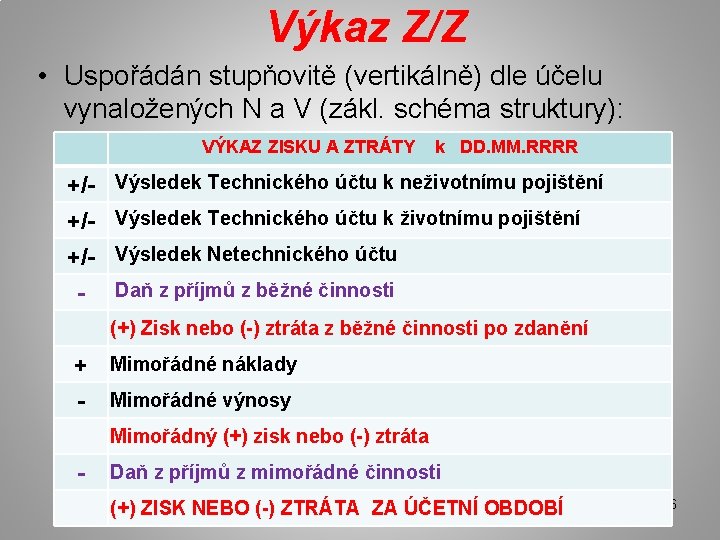 Výkaz Z/Z

• Uspořádán stupňovitě (vertikálně) dle účelu vynaložených N a V (zákl. schéma struktury):

| | VÝKAZ ZISKU A ZTRÁTY k DD.MM.RRRR |
|---|---|
| +/- | Výsledek Technického účtu k neživotnímu pojištění |
| +/- | Výsledek Technického účtu k životnímu pojištění |
| +/- | Výsledek Netechnického účtu |
| - | Daň z příjmů z běžné činnosti |
| | (+) Zisk nebo (-) ztráta z běžné činnosti po zdanění |
| + | Mimořádné náklady |
| - | Mimořádné výnosy |
| | Mimořádný (+) zisk nebo (-) ztráta |
| - | Daň z příjmů z mimořádné činnosti |
| | (+) ZISK NEBO (-) ZTRÁTA ZA ÚČETNÍ OBDOBÍ |

6